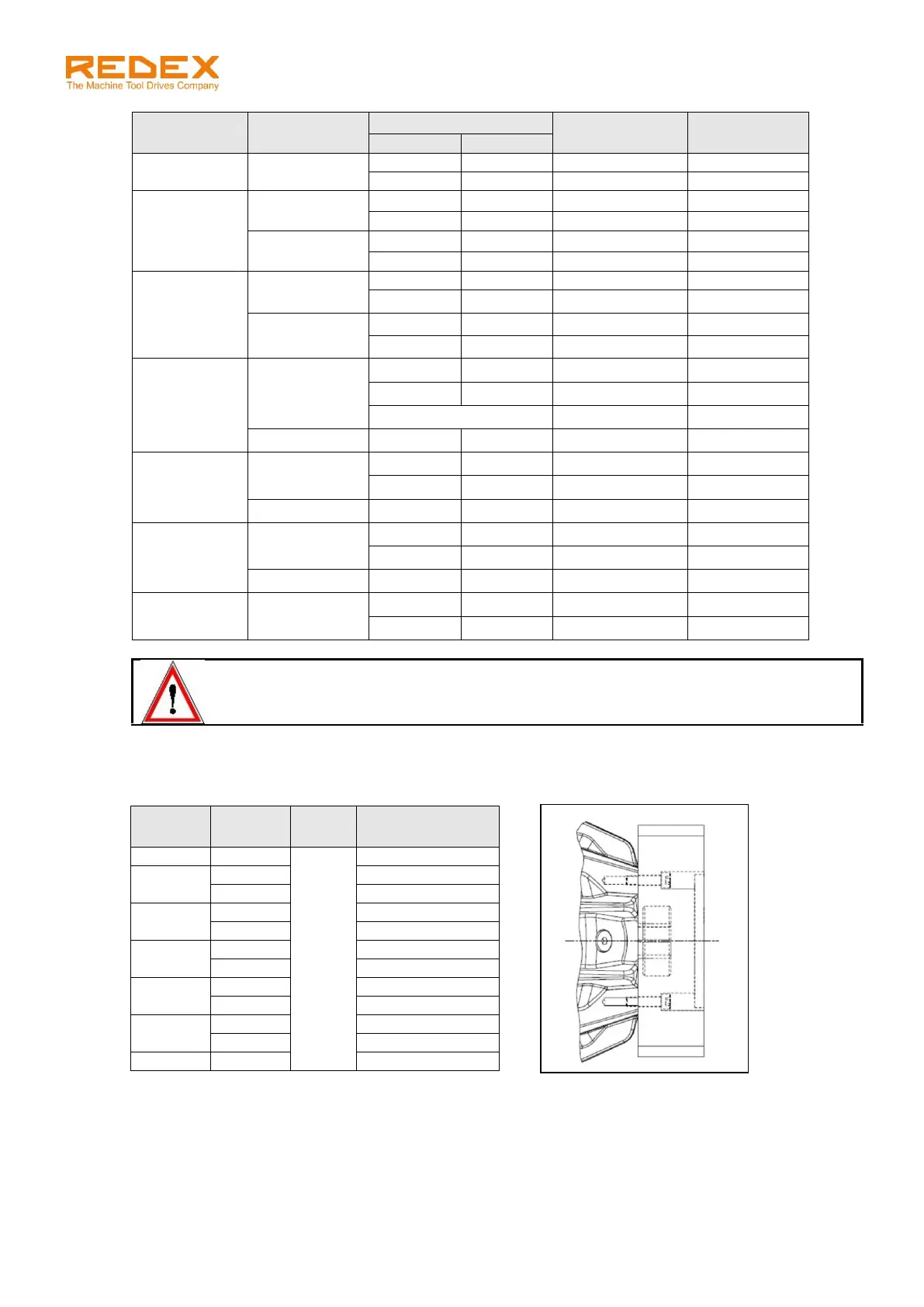 REDEX
The Machine Tool Drives Company